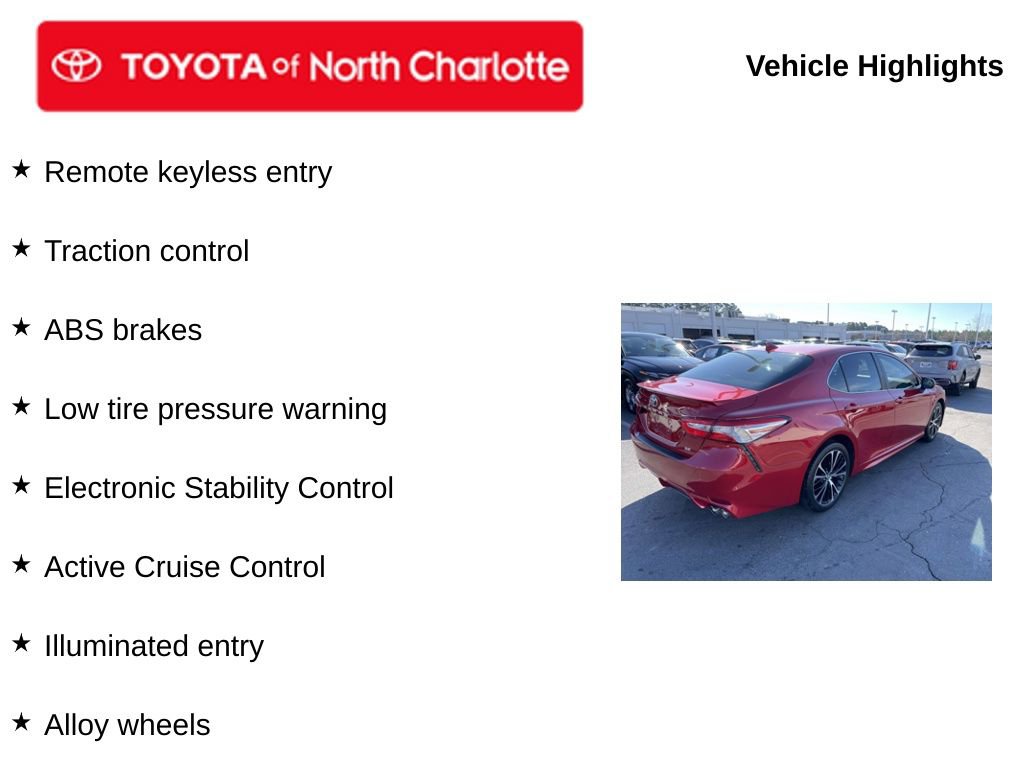 TOYOTA of North Charlotte

Vehicle Highlights

★ Remote keyless entry

★ Traction control

★ ABS brakes

★ Low tire pressure warning

★ Electronic Stability Control

★ Active Cruise Control

★ Illuminated entry

★ Alloy wheels